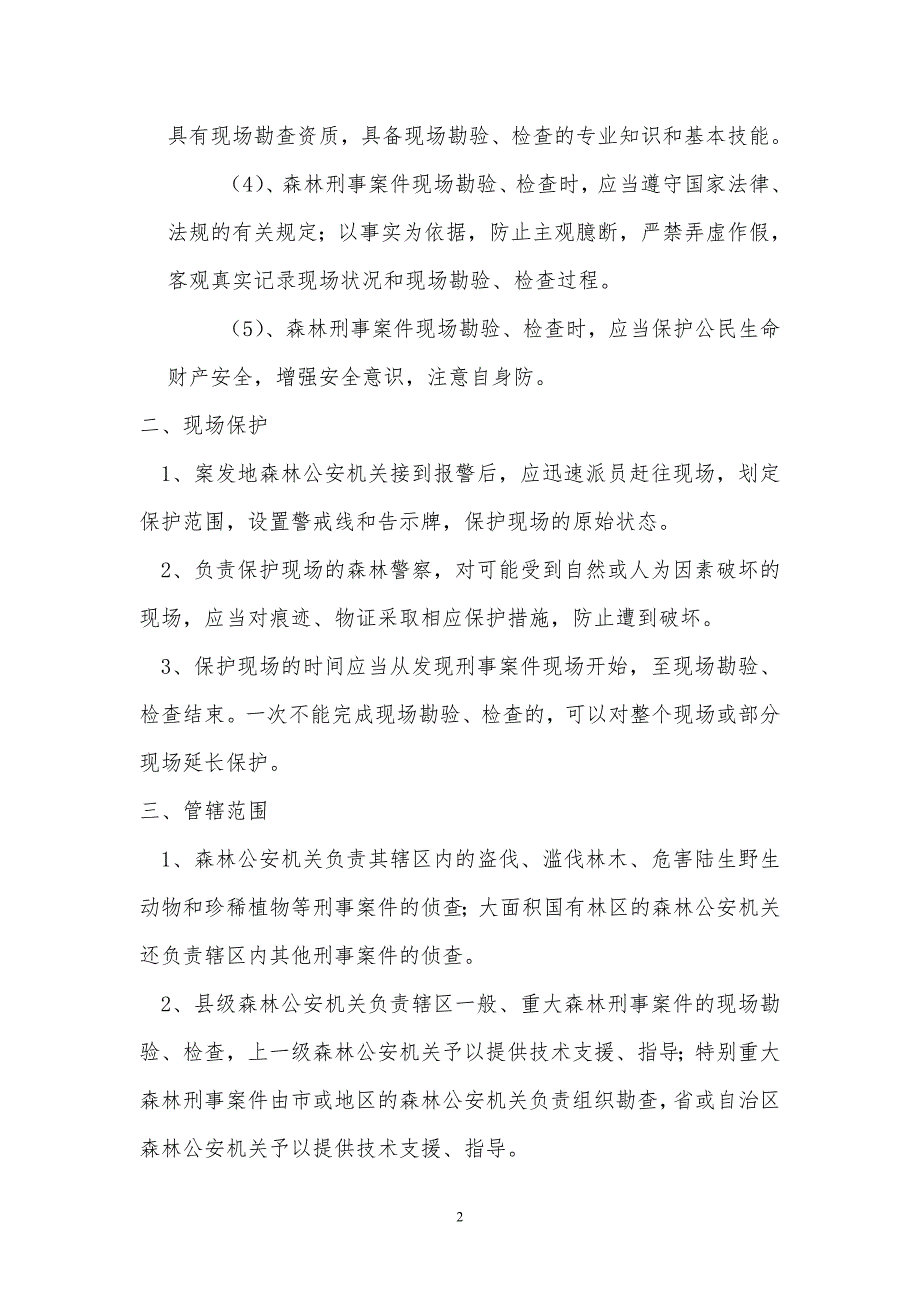 具有现场勘查资质，具备现场勘验、检查的专业知识和基本技能。

（4）、森林刑事案件现场勘验、检查时，应当遵守国家法律、法规的有关规定；以事实为依据，防止主观臆断，严禁弄虚作假，客观真实记录现场状况和现场勘验、检查过程。

（5）、森林刑事案件现场勘验、检查时，应当保护公民生命财产安全，增强安全意识，注意自身防。

二、现场保护

1、案发地森林公安机关接到报警后，应迅速派员赶往现场，划定保护范围，设置警戒线和告示牌，保护现场的原始状态。

2、负责保护现场的森林警察，对可能受到自然或人为因素破坏的现场，应当对痕迹、物证采取相应保护措施，防止遭到破坏。

3、保护现场的时间应当从发现刑事案件现场开始，至现场勘验、检查结束。一次不能完成现场勘验、检查的，可以对整个现场或部分现场延长保护。

三、管辖范围

1、森林公安机关负责其辖区内的盗伐、滥伐林木、危害陆生野生动物和珍稀植物等刑事案件的侦查；大面积国有林区的森林公安机关还负责辖区内其他刑事案件的侦查。

2、县级森林公安机关负责辖区一般、重大森林刑事案件的现场勘验、检查，上一级森林公安机关予以提供技术支援、指导；特别重大森林刑事案件由市或地区的森林公安机关负责组织勘查，省或自治区森林公安机关予以提供技术支援、指导。

2